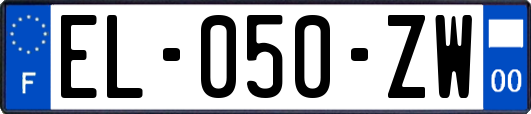 F
EL-050-ZW
00